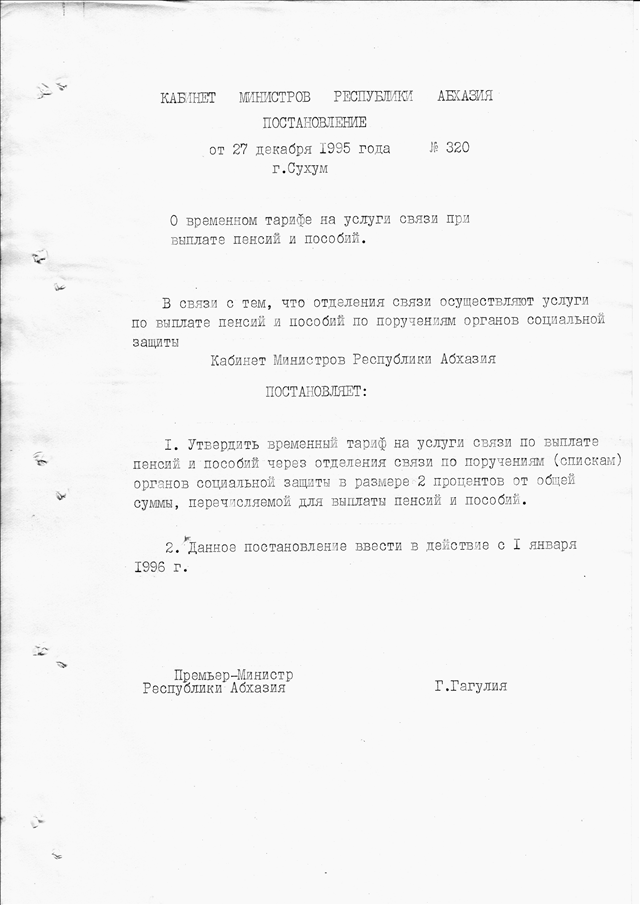 КАБИНЕТ МИНИСТРОВ РЕСПУБЛИКИ АБХАЗИЯ
ПОСТАНОВЛЕНИЕ
от 27 декабря I995 года № 320
г.Сухум

О временном тарифе на услуги связи при выплате пенсий и пособий.

В связи с тем, что отделения связи осуществляют услуги по выплате пенсий и пособий по поручениям органов социальной защиты
Кабинет Министров Республики Абхазия
ПОСТАНОВЛЯЕТ:

I. Утвердить временный тариф на услуги связи по выплате пенсий и пособий через отделения связи по поручениям (спискам) органов социальной защиты в размере 2 процентов от общей суммы, перечисляемой для выплаты пенсий и пособий.

2. Данное постановление ввести в действие с I января I996 г.

Премьер-Министр
Республики Абхазия
Г.Гагулия